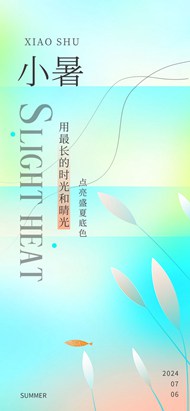 XIAO SHU
小暑
SLIGHT HEAT
用最长的时光和晴光
点亮盛夏底色
SUMMER
2024
07
06